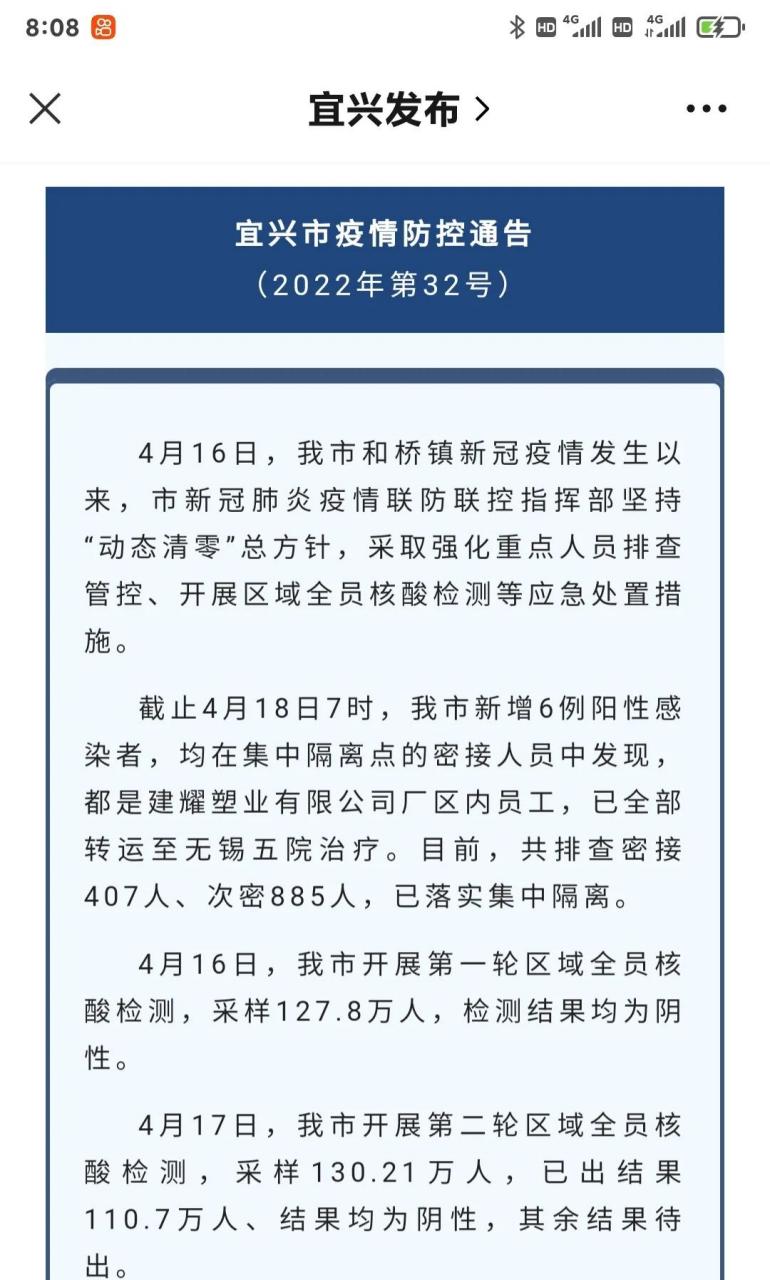 8:08 HD 4G HD 4G

宜兴发布 >

宜兴市疫情防控通告
（2022年第32号）

4月16日，我市和桥镇新冠疫情发生以来，市新冠肺炎疫情联防联控指挥部坚持“动态清零”总方针，采取强化重点人员排查管控、开展区域全员核酸检测等应急处置措施。

截止4月18日7时，我市新增6例阳性感染者，均在集中隔离点的密接人员中发现，都是建耀塑业有限公司厂区内员工，已全部转运至无锡五院治疗。目前，共排查密接407人、次密885人，已落实集中隔离。

4月16日，我市开展第一轮区域全员核酸检测，采样127.8万人，检测结果均为阴性。

4月17日，我市开展第二轮区域全员核酸检测，采样130.21万人，已出结果110.7万人、结果均为阴性，其余结果待出。